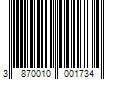 3 870010 001734